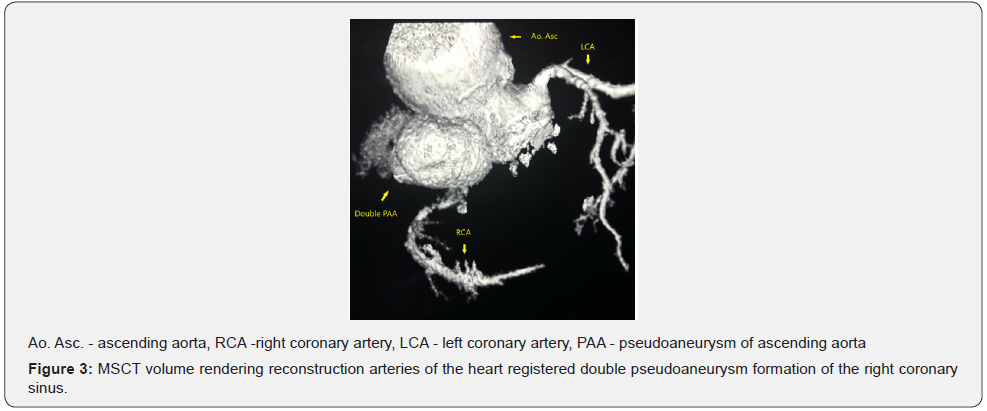 Ao. Asc

LCA

Double PAA

RCA

Ao. Asc. - ascending aorta, RCA -right coronary artery, LCA - left coronary artery, PAA - pseudoaneurysm of ascending aorta

Figure 3: MSCT volume rendering reconstruction arteries of the heart registered double pseudoaneurysm formation of the right coronary sinus.